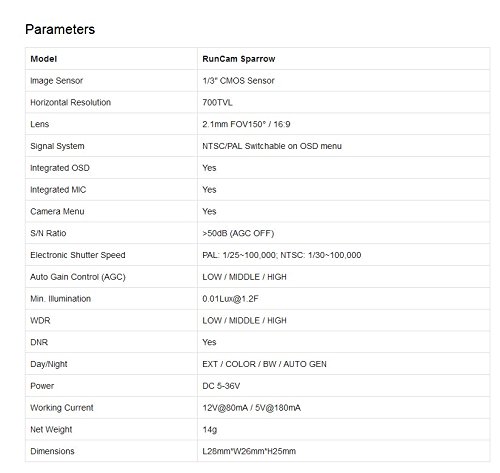 Parameters

| Model | RunCam Sparrow |
|---|---|
| Image Sensor | 1/3" CMOS Sensor |
| Horizontal Resolution | 700TVL |
| Lens | 2.1mm FOV150° / 16:9 |
| Signal System | NTSC/PAL Switchable on OSD menu |
| Integrated OSD | Yes |
| Integrated MIC | Yes |
| Camera Menu | Yes |
| S/N Ratio | >50dB (AGC OFF) |
| Electronic Shutter Speed | PAL: 1/25~100,000; NTSC: 1/30~100,000 |
| Auto Gain Control (AGC) | LOW / MIDDLE / HIGH |
| Min. Illumination | 0.01Lux@1.2F |
| WDR | LOW / MIDDLE / HIGH |
| DNR | Yes |
| Day/Night | EXT / COLOR / BW / AUTO GEN |
| Power | DC 5-36V |
| Working Current | 12V@80mA / 5V@180mA |
| Net Weight | 14g |
| Dimensions | L28mm*W26mm*H25mm |